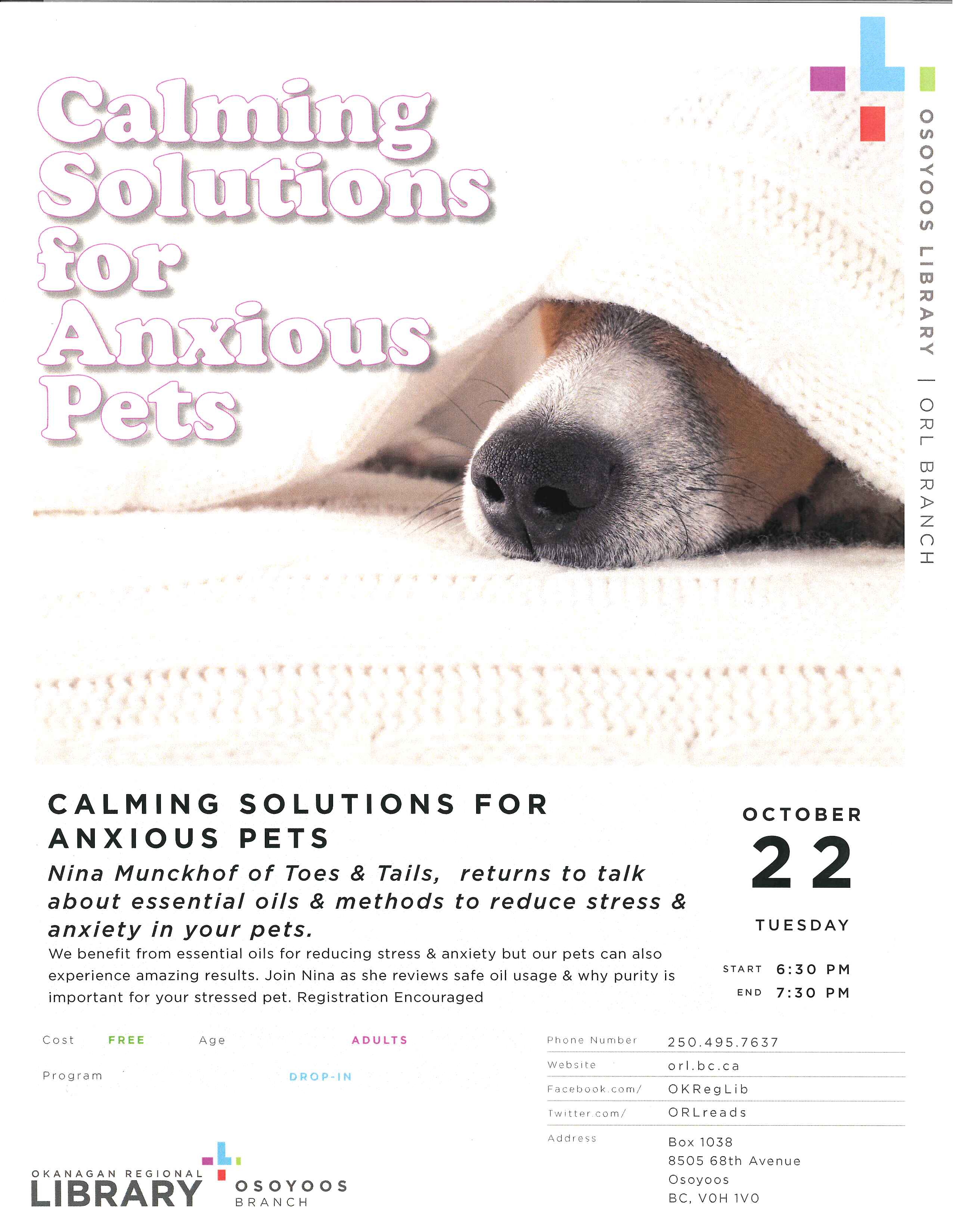 Calming Solutions for Anxious Pets

OSOYOOS LIBRARY | ORL BRANCH

CALMING SOLUTIONS FOR ANXIOUS PETS

Nina Munckhof of Toes & Tails, returns to talk about essential oils & methods to reduce stress & anxiety in your pets.

We benefit from essential oils for reducing stress & anxiety but our pets can also experience amazing results. Join Nina as she reviews safe oil usage & why purity is important for your stressed pet. Registration Encouraged

OCTOBER
22
TUESDAY

START 6:30 PM
END 7:30 PM

Cost FREE
Age ADULTS
Program DROP-IN

| | |
|---|---|
| Phone Number | 250.495.7637 |
| Website | orl.bc.ca |
| Facebook.com/ | OKRegLib |
| Twitter.com/ | ORLreads |
| Address | Box 1038 8505 68th Avenue Osoyoos BC, V0H 1V0 |

OKANAGAN REGIONAL LIBRARY OSOYOOS BRANCH